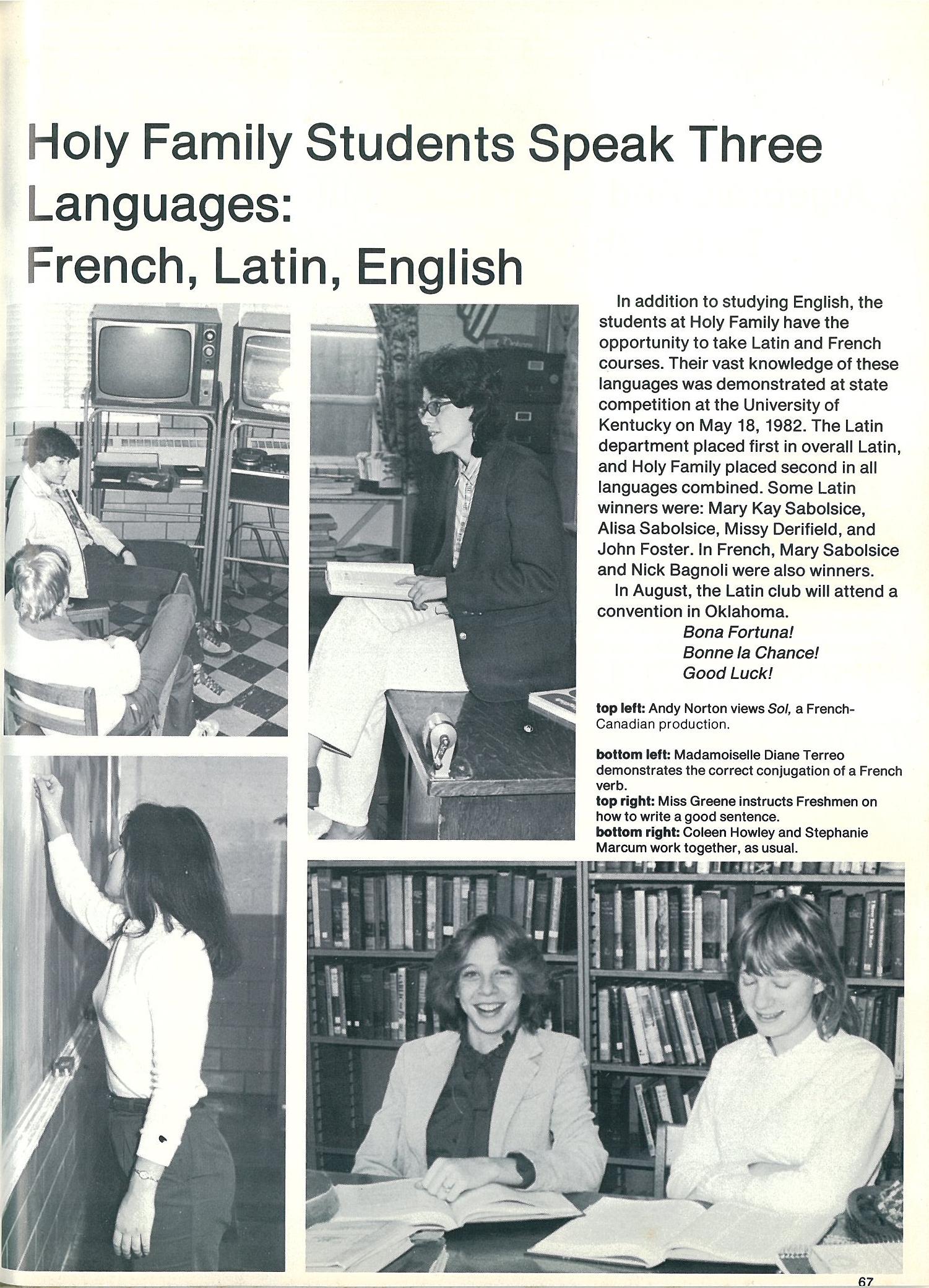 Holy Family Students Speak Three Languages:
French, Latin, English

In addition to studying English, the students at Holy Family have the opportunity to take Latin and French courses. Their vast knowledge of these languages was demonstrated at state competition at the University of Kentucky on May 18, 1982. The Latin department placed first in overall Latin, and Holy Family placed second in all languages combined. Some Latin winners were: Mary Kay Sabolsice, Alisa Sabolsice, Missy Derifield, and John Foster. In French, Mary Sabolsice and Nick Bagnoli were also winners.

In August, the Latin club will attend a convention in Oklahoma.

Bona Fortuna!
Bonne la Chance!
Good Luck!

top left: Andy Norton views Sol, a French-Canadian production.

bottom left: Madamoiselle Diane Terreo demonstrates the correct conjugation of a French verb.
top right: Miss Greene instructs Freshmen on how to write a good sentence.
bottom right: Coleen Howley and Stephanie Marcum work together, as usual.

67